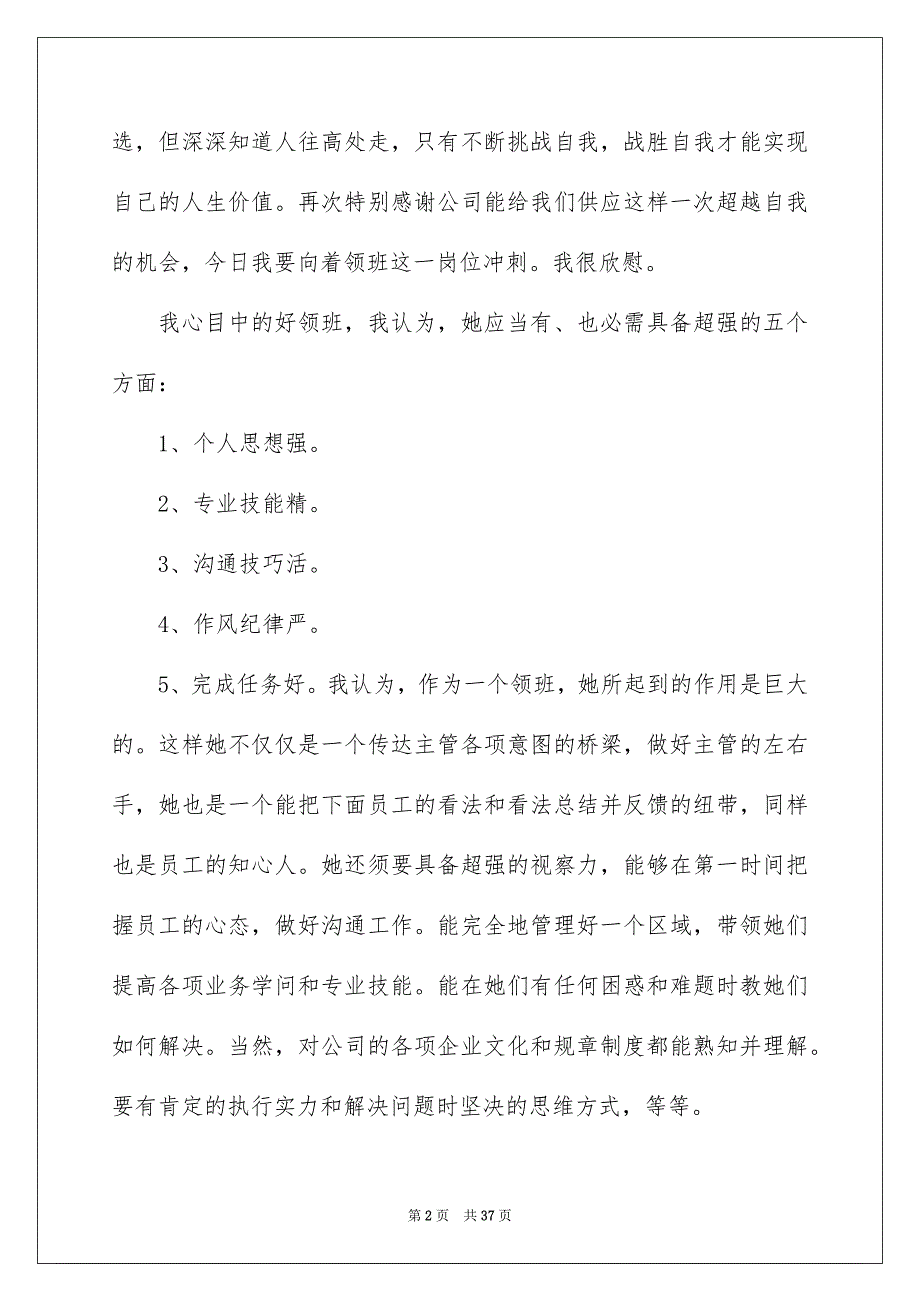 选，但深深知道人往高处走，只有不断挑战自我，战胜自我才能实现自己的人生价值。再次特别感谢公司能给我们供应这样一次超越自我的机会，今日我要向着领班这一岗位冲刺。我很欣慰。

我心目中的好领班，我认为，她应当有、也必需具备超强的五个方面：

1、个人思想强。

2、专业技能精。

3、沟通技巧活。

4、作风纪律严。

5、完成任务好。我认为，作为一个领班，她所起到的作用是巨大的。这样她不仅仅是一个传达主管各项意图的桥梁，做好主管的左右手，她也是一个能把下面员工的看法和看法总结并反馈的纽带，同样也是员工的知心人。她还须要具备超强的视察力，能够在第一时间把握员工的心态，做好沟通工作。能完全地管理好一个区域，带领她们提高各项业务学问和专业技能。能在她们有任何困惑和难题时教她们如何解决。当然，对公司的各项企业文化和规章制度都能熟知并理解。要有肯定的执行实力和解决问题时坚决的思维方式，等等。

第 2 页 共 37 页